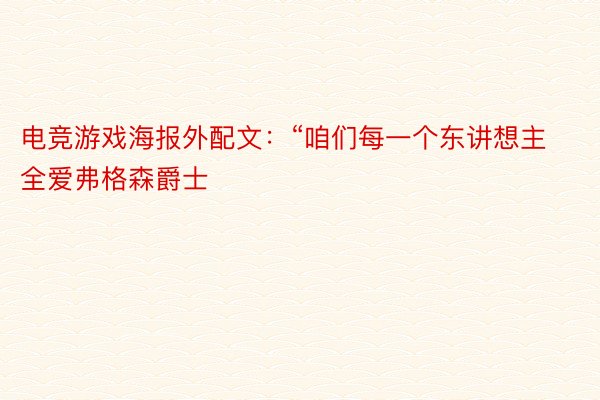 电竞游戏海报外配文：“咱们每一个东讲想主全爱弗格森爵士